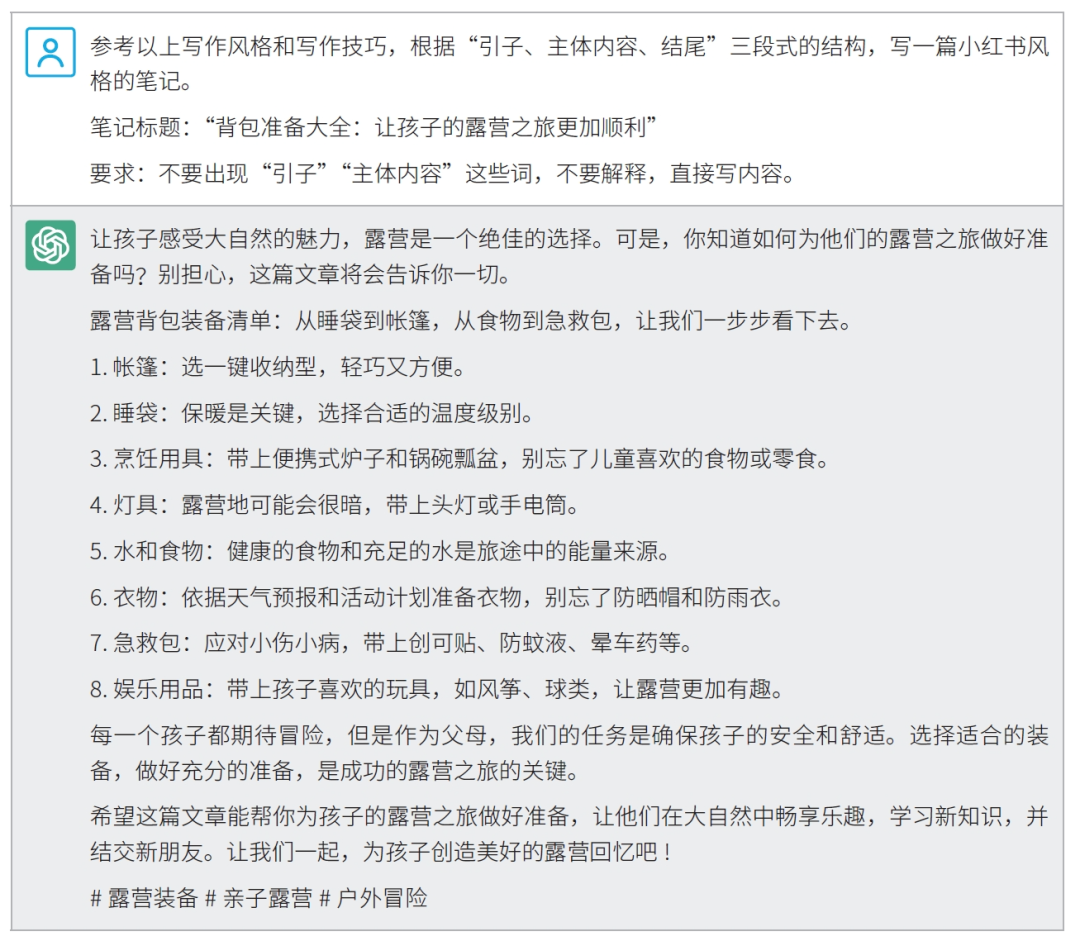 参考以上写作风格和写作技巧，根据“引子、主体内容、结尾”三段式的结构，写一篇小红书风格的笔记。

笔记标题：“背包准备大全：让孩子的露营之旅更加顺利”

要求：不要出现“引子”“主体内容”这些词，不要解释，直接写内容。

让孩子感受大自然的魅力，露营是一个绝佳的选择。可是，你知道如何为他们的露营之旅做好准备吗？别担心，这篇文章将会告诉你一切。

露营背包装备清单：从睡袋到帐篷，从食物到急救包，让我们一步步看下去。

1. 帐篷：选一键收纳型，轻巧又方便。

2. 睡袋：保暖是关键，选择合适的温度级别。

3. 烹饪用具：带上便携式炉子和锅碗瓢盆，别忘了儿童喜欢的食物或零食。

4. 灯具：露营地可能会很暗，带上头灯或手电筒。

5. 水和食物：健康的食物和充足的水是旅途中的能量来源。

6. 衣物：依据天气预报和活动计划准备衣物，别忘了防晒帽和防雨衣。

7. 急救包：应对小伤小病，带上创可贴、防蚊液、晕车药等。

8. 娱乐用品：带上孩子喜欢的玩具，如风筝、球类，让露营更加有趣。

每一个孩子都期待冒险，但是作为父母，我们的任务是确保孩子的安全和舒适。选择适合的装备，做好充分的准备，是成功的露营之旅的关键。

希望这篇文章能帮你为孩子的露营之旅做好准备，让他们在大自然中畅享乐趣，学习新知识，并结交新朋友。让我们一起，为孩子创造美好的露营回忆吧！

# 露营装备 # 亲子露营 # 户外冒险